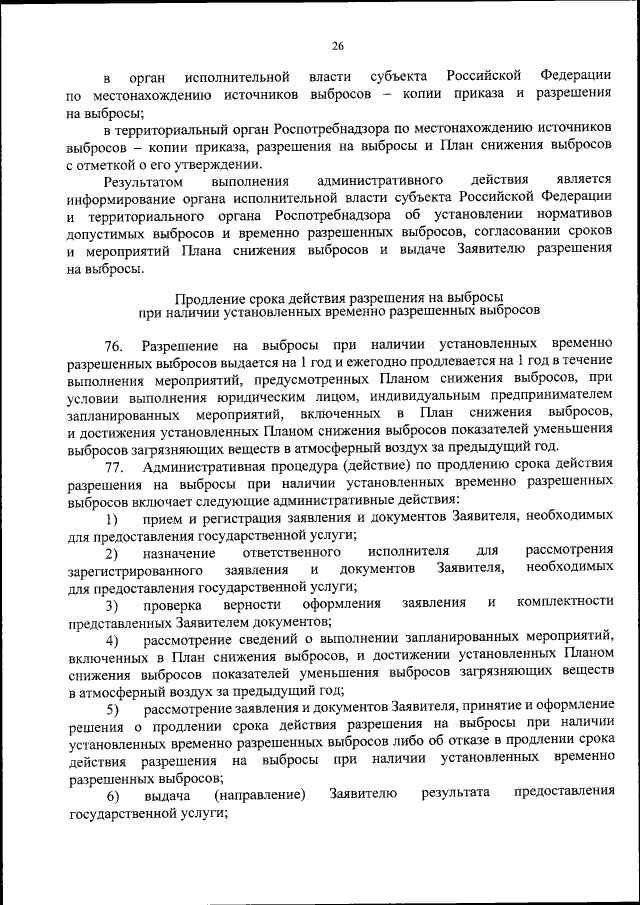 26

в орган исполнительной власти субъекта Российской Федерации по местонахождению источников выбросов – копии приказа и разрешения на выбросы;

в территориальный орган Роспотребнадзора по местонахождению источников выбросов – копии приказа, разрешения на выбросы и План снижения выбросов с отметкой о его утверждении.

Результатом выполнения административного действия является информирование органа исполнительной власти субъекта Российской Федерации и территориального органа Роспотребнадзора об установлении нормативов допустимых выбросов и временно разрешенных выбросов, согласовании сроков и мероприятий Плана снижения выбросов и выдаче Заявителю разрешения на выбросы.

Продление срока действия разрешения на выбросы при наличии установленных временно разрешенных выбросов

76. Разрешение на выбросы при наличии установленных временно разрешенных выбросов выдается на 1 год и ежегодно продлевается на 1 год в течение выполнения мероприятий, предусмотренных Планом снижения выбросов, при условии выполнения юридическим лицом, индивидуальным предпринимателем запланированных мероприятий, включенных в План снижения выбросов, и достижения установленных Планом снижения выбросов показателей уменьшения выбросов загрязняющих веществ в атмосферный воздух за предыдущий год.

77. Административная процедура (действие) по продлению срока действия разрешения на выбросы при наличии установленных временно разрешенных выбросов включает следующие административные действия:

1) прием и регистрация заявления и документов Заявителя, необходимых для предоставления государственной услуги;

2) назначение ответственного исполнителя для рассмотрения зарегистрированного заявления и документов Заявителя, необходимых для предоставления государственной услуги;

3) проверка верности оформления заявления и комплектности представленных Заявителем документов;

4) рассмотрение сведений о выполнении запланированных мероприятий, включенных в План снижения выбросов, и достижении установленных Планом снижения выбросов показателей уменьшения выбросов загрязняющих веществ в атмосферный воздух за предыдущий год;

5) рассмотрение заявления и документов Заявителя, принятие и оформление решения о продлении срока действия разрешения на выбросы при наличии установленных временно разрешенных выбросов либо об отказе в продлении срока действия разрешения на выбросы при наличии установленных временно разрешенных выбросов;

6) выдача (направление) Заявителю результата предоставления государственной услуги;